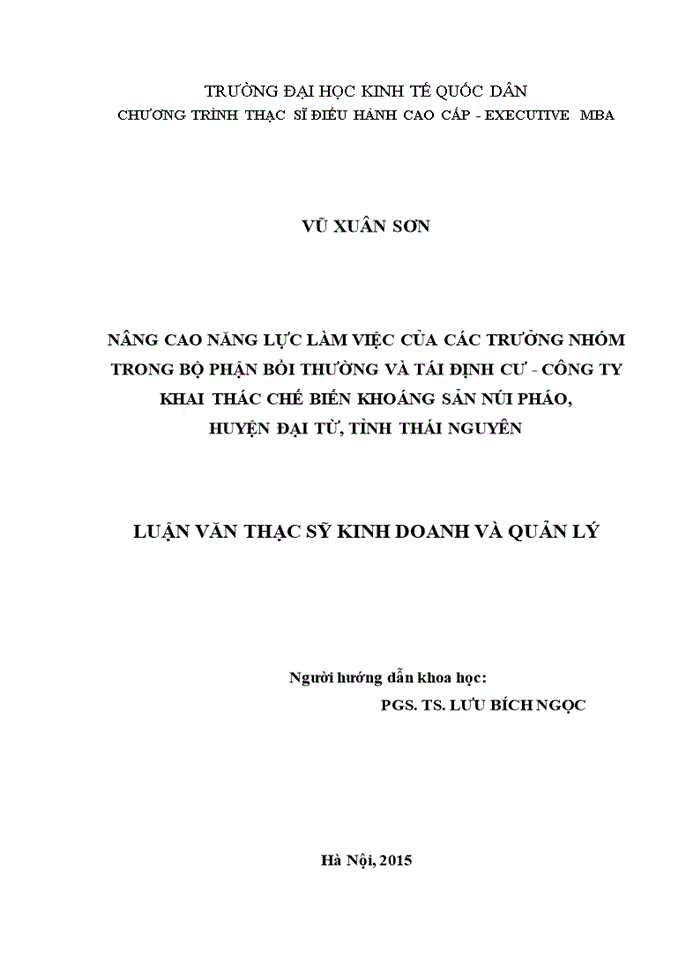 TRƯỜNG ĐẠI HỌC KINH TẾ QUỐC DÂN
CHƯƠNG TRÌNH THẠC SĨ ĐIỀU HÀNH CAO CẤP - EXECUTIVE MBA

VŨ XUÂN SƠN

NÂNG CAO NĂNG LỰC LÀM VIỆC CỦA CÁC TRƯỞNG NHÓM TRONG BỘ PHẬN BỒI THƯỜNG VÀ TÁI ĐỊNH CƯ - CÔNG TY KHAI THÁC CHẾ BIẾN KHOÁNG SẢN NÚI PHÁO, HUYỆN ĐẠI TỪ, TỈNH THÁI NGUYÊN

LUẬN VĂN THẠC SỸ KINH DOANH VÀ QUẢN LÝ

Người hướng dẫn khoa học:
PGS. TS. LƯU BÍCH NGỌC

Hà Nội, 2015